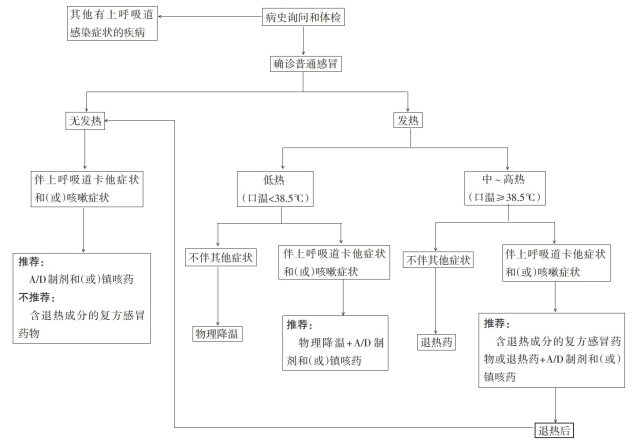 其他有上呼吸道感染症状的疾病

病史询问和体检

确诊普通感冒

无发热

发热

伴上呼吸道卡他症状和(或)咳嗽症状

低热
(口温<38.5℃)

中~高热
(口温≥38.5℃)

不伴其他症状

伴上呼吸道卡他症状和(或)咳嗽症状

不伴其他症状

伴上呼吸道卡他症状和(或)咳嗽症状

推荐:
A/D制剂和(或)镇咳药
不推荐:
含退热成分的复方感冒药物

物理降温

推荐:
物理降温+A/D制剂和(或)镇咳药

退热药

推荐:
含退热成分的复方感冒药物或退热药+A/D制剂和(或)镇咳药

退热后